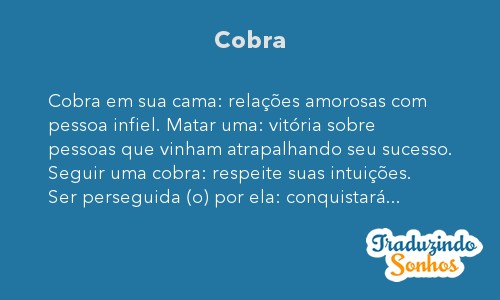 Cobra

Cobra em sua cama: relações amorosas com pessoa infiel. Matar uma: vitória sobre pessoas que vinham atrapalhando seu sucesso. Seguir uma cobra: respeite suas intuições. Ser perseguida (o) por ela: conquistará...

Traduzindo Sonhos